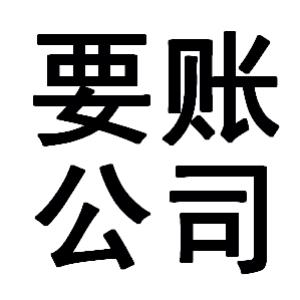 要账
公司